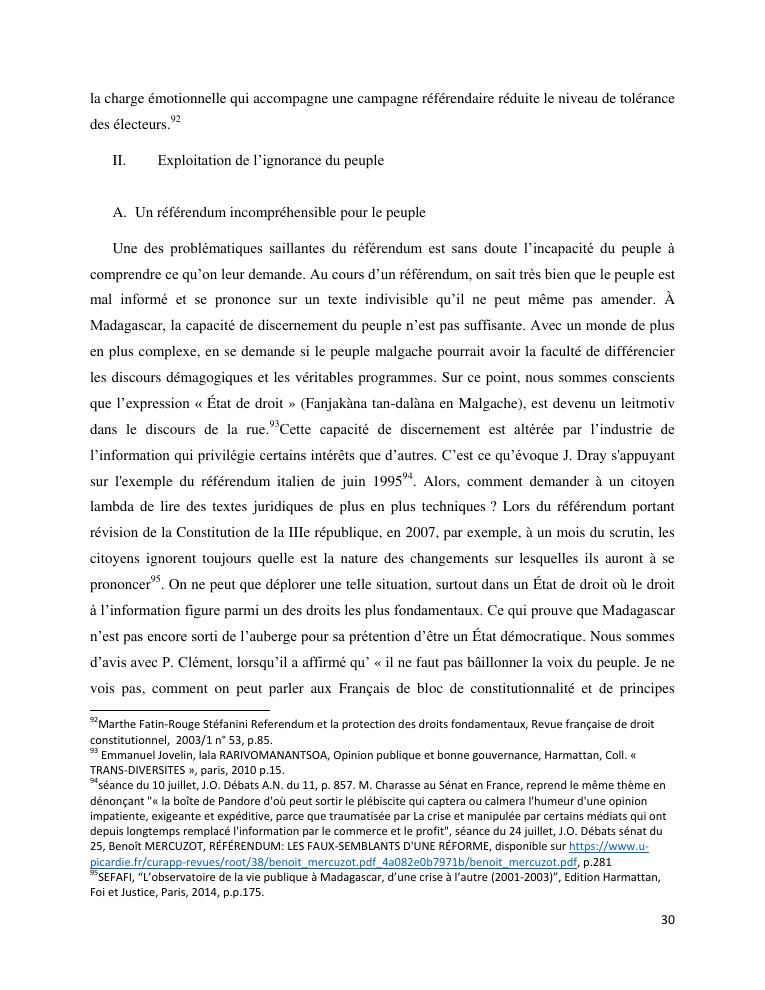 la charge émotionnelle qui accompagne une campagne référendaire réduite le niveau de tolérance des électeurs.$^{92}$

II. Exploitation de l'ignorance du peuple

A. Un référendum incompréhensible pour le peuple

Une des problématiques saillantes du référendum est sans doute l'incapacité du peuple à comprendre ce qu'on leur demande. Au cours d'un référendum, on sait très bien que le peuple est mal informé et se prononce sur un texte indivisible qu'il ne peut même pas amender. À Madagascar, la capacité de discernement du peuple n'est pas suffisante. Avec un monde de plus en plus complexe, en se demande si le peuple malgache pourrait avoir la faculté de différencier les discours démagogiques et les véritables programmes. Sur ce point, nous sommes conscients que l'expression « État de droit » (Fanjakàna tan-dalàna en Malgache), est devenu un leitmotiv dans le discours de la rue.$^{93}$Cette capacité de discernement est altérée par l'industrie de l'information qui privilégie certains intérêts que d'autres. C'est ce qu'évoque J. Dray s'appuyant sur l'exemple du référendum italien de juin 1995$^{94}$. Alors, comment demander à un citoyen lambda de lire des textes juridiques de plus en plus techniques ? Lors du référendum portant révision de la Constitution de la IIIe république, en 2007, par exemple, à un mois du scrutin, les citoyens ignorent toujours quelle est la nature des changements sur lesquelles ils auront à se prononcer$^{95}$. On ne peut que déplorer une telle situation, surtout dans un État de droit où le droit à l'information figure parmi un des droits les plus fondamentaux. Ce qui prouve que Madagascar n'est pas encore sorti de l'auberge pour sa prétention d'être un État démocratique. Nous sommes d'avis avec P. Clément, lorsqu'il a affirmé qu' « il ne faut pas bâillonner la voix du peuple. Je ne vois pas, comment on peut parler aux Français de bloc de constitutionnalité et de principes

$^{92}$Marthe Fatin-Rouge Stéfanini Referendum et la protection des droits fondamentaux, Revue française de droit constitutionnel, 2003/1 n° 53, p.85.
$^{93}$ Emmanuel Jovelin, lala RARIVOMANANTSOA, Opinion publique et bonne gouvernance, Harmattan, Coll. « TRANS-DIVERSITES », paris, 2010 p.15.
$^{94}$séance du 10 juillet, J.O. Débats A.N. du 11, p. 857. M. Charasse au Sénat en France, reprend le même thème en dénonçant "« la boîte de Pandore d'où peut sortir le plébiscite qui captera ou calmera l'humeur d'une opinion impatiente, exigeante et expéditive, parce que traumatisée par La crise et manipulée par certains médiats qui ont depuis longtemps remplacé l'information par le commerce et le profit", séance du 24 juillet, J.O. Débats sénat du 25, Benoît MERCUZOT, RÉFÉRENDUM: LES FAUX-SEMBLANTS D'UNE RÉFORME, disponible sur https://www.u-picardie.fr/curapp-revues/root/38/benoit_mercuzot.pdf_4a082e0b7971b/benoit_mercuzot.pdf, p.281
$^{95}$SEFAFI, "L'observatoire de la vie publique à Madagascar, d'une crise à l'autre (2001-2003)", Edition Harmattan, Foi et Justice, Paris, 2014, p.p.175.

30